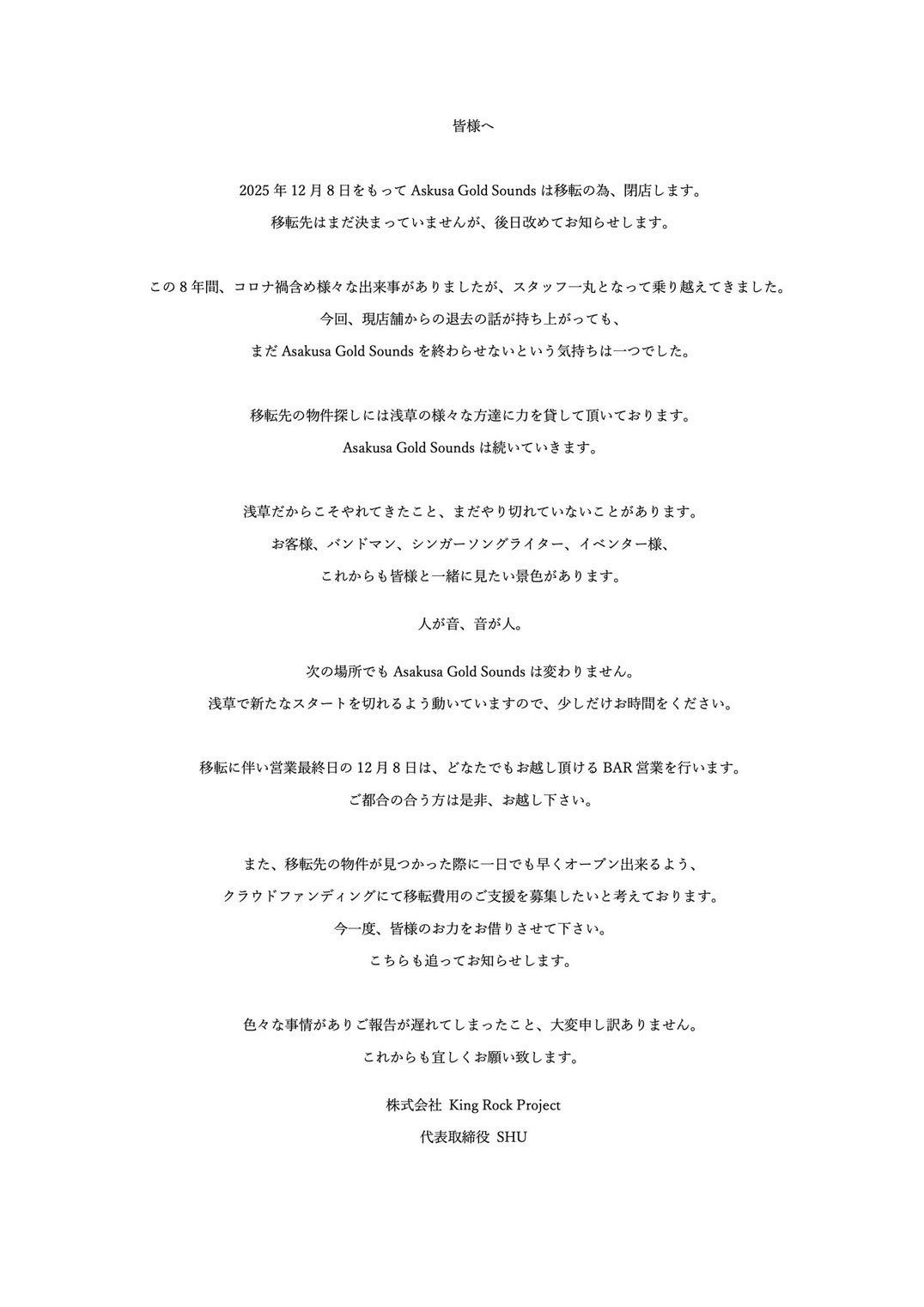 皆様へ

2025 年 12 月 8 日をもって Askusa Gold Sounds は移転の為、閉店します。
移転先はまだ決まっていませんが、後日改めてお知らせします。

この 8 年間、コロナ禍含め様々な出来事がありましたが、スタッフ一丸となって乗り越えてきました。
今回、現店舗からの退去の話が持ち上がっても、
まだ Asakusa Gold Sounds を終わらせないという気持ちは一つでした。

移転先の物件探しには浅草の様々な方達に力を貸して頂いております。
Asakusa Gold Sounds は続いていきます。

浅草だからこそやれてきたこと、まだやり切れていないことがあります。
お客様、バンドマン、シンガーソングライター、イベンター様、
これからも皆様と一緒に見たい景色があります。

人が音、音が人。

次の場所でも Asakusa Gold Sounds は変わりません。
浅草で新たなスタートを切れるよう動いていますので、少しだけお時間をください。

移転に伴い営業最終日の 12 月 8 日は、どなたでもお越し頂ける BAR 営業を行います。
ご都合の合う方は是非、お越し下さい。

また、移転先の物件が見つかった際に一日でも早くオープン出来るよう、
クラウドファンディングにて移転費用のご支援を募集したいと考えております。
今一度、皆様のお力をお借りさせて下さい。
こちらも追ってお知らせします。

色々な事情がありご報告が遅れてしまったこと、大変申し訳ありません。
これからも宜しくお願い致します。

株式会社 King Rock Project
代表取締役 SHU